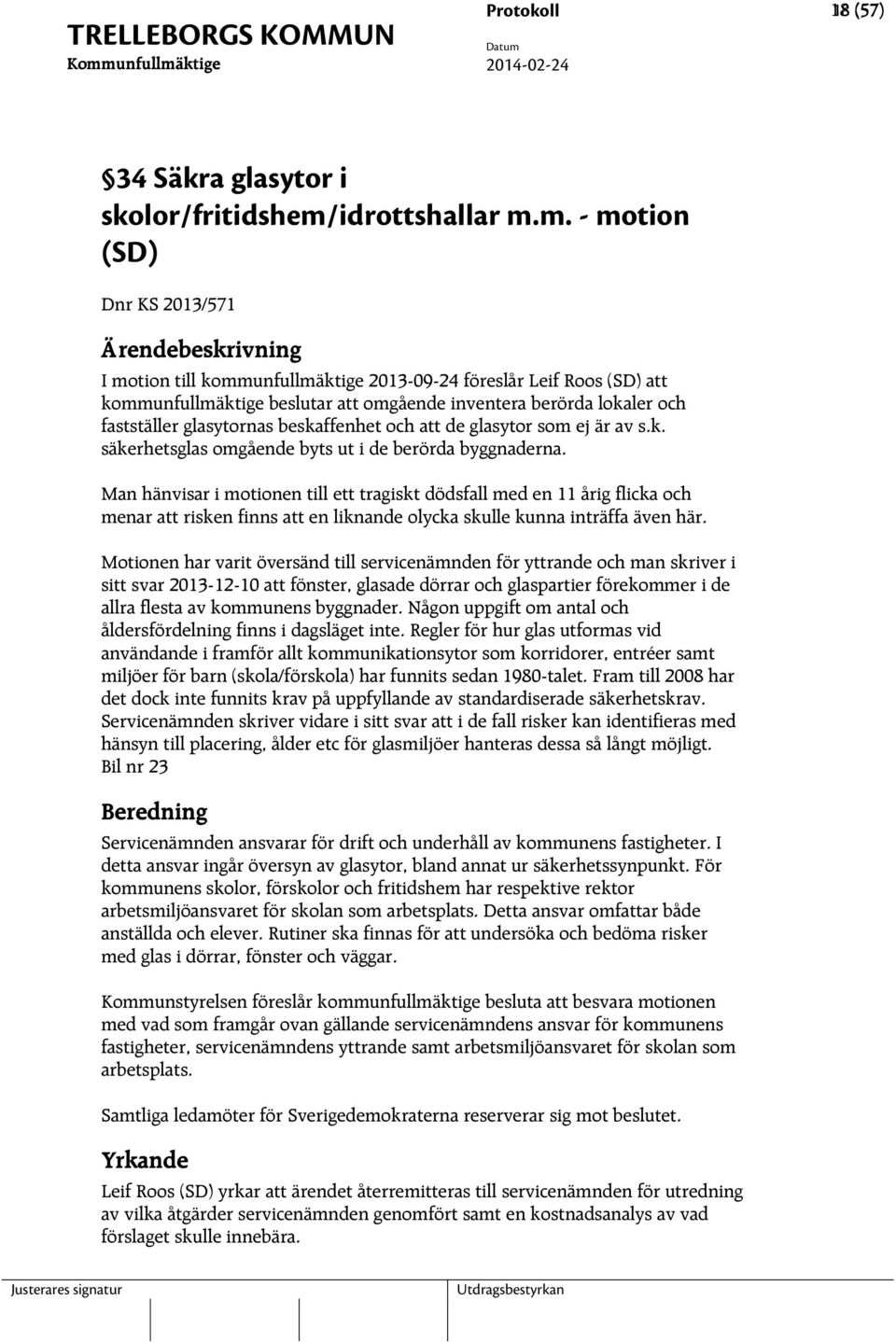 TRELLEBORGS KOMMUN
Kommunfullmäktige

Protokoll
Datum
2014-02-24

18 (57)

§34 Säkra glasytor i skolor/fritidshem/idrottshallar m.m. - motion (SD)

Dnr KS 2013/571

Ärendebeskrivning

I motion till kommunfullmäktige 2013-09-24 föreslår Leif Roos (SD) att kommunfullmäktige beslutar att omgående inventera berörda lokaler och fastställer glasytornas beskaffenhet och att de glasytor som ej är av s.k. säkerhetsglas omgående byts ut i de berörda byggnaderna.

Man hänvisar i motionen till ett tragiskt dödsfall med en 11 årig flicka och menar att risken finns att en liknande olycka skulle kunna inträffa även här.

Motionen har varit översänd till servicenämnden för yttrande och man skriver i sitt svar 2013-12-10 att fönster, glasade dörrar och glaspartier förekommer i de allra flesta av kommunens byggnader. Någon uppgift om antal och åldersfördelning finns i dagsläget inte. Regler för hur glas utformas vid användande i framför allt kommunikationsytor som korridorer, entréer samt miljöer för barn (skola/förskola) har funnits sedan 1980-talet. Fram till 2008 har det dock inte funnits krav på uppfyllande av standardiserade säkerhetskrav. Servicenämnden skriver vidare i sitt svar att i de fall risker kan identifieras med hänsyn till placering, ålder etc för glasmiljöer hanteras dessa så långt möjligt. Bil nr 23

Beredning

Servicenämnden ansvarar för drift och underhåll av kommunens fastigheter. I detta ansvar ingår översyn av glasytor, bland annat ur säkerhetssynpunkt. För kommunens skolor, förskolor och fritidshem har respektive rektor arbetsmiljöansvaret för skolan som arbetsplats. Detta ansvar omfattar både anställda och elever. Rutiner ska finnas för att undersöka och bedöma risker med glas i dörrar, fönster och väggar.

Kommunstyrelsen föreslår kommunfullmäktige besluta att besvara motionen med vad som framgår ovan gällande servicenämndens ansvar för kommunens fastigheter, servicenämndens yttrande samt arbetsmiljöansvaret för skolan som arbetsplats.

Samtliga ledamöter för Sverigedemokraterna reserverar sig mot beslutet.

Yrkande

Leif Roos (SD) yrkar att ärendet återremitteras till servicenämnden för utredning av vilka åtgärder servicenämnden genomfört samt en kostnadsanalys av vad förslaget skulle innebära.

Justerares signatur

Utdragsbestyrkan